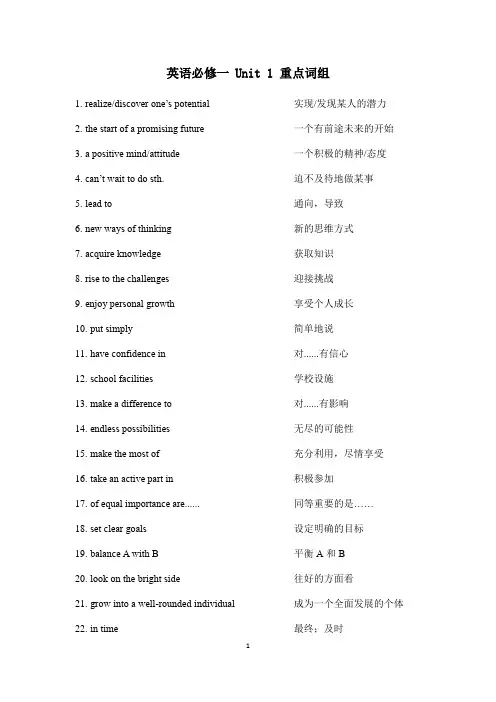 英语必修一 Unit 1 重点词组

1. realize/discover one's potential 实现/发现某人的潜力

2. the start of a promising future 一个有前途未来的开始

3. a positive mind/attitude 一个积极的精神/态度

4. can't wait to do sth. 迫不及待地做某事

5. lead to 通向，导致

6. new ways of thinking 新的思维方式

7. acquire knowledge 获取知识

8. rise to the challenges 迎接挑战

9. enjoy personal growth 享受个人成长

10. put simply 简单地说

11. have confidence in 对......有信心

12. school facilities 学校设施

13. make a difference to 对......有影响

14. endless possibilities 无尽的可能性

15. make the most of 充分利用，尽情享受

16. take an active part in 积极参加

17. of equal importance are...... 同等重要的是……

18. set clear goals 设定明确的目标

19. balance A with B 平衡 A 和 B

20. look on the bright side 往好的方面看

21. grow into a well-rounded individual 成为一个全面发展的个体

22. in time 最终；及时

1